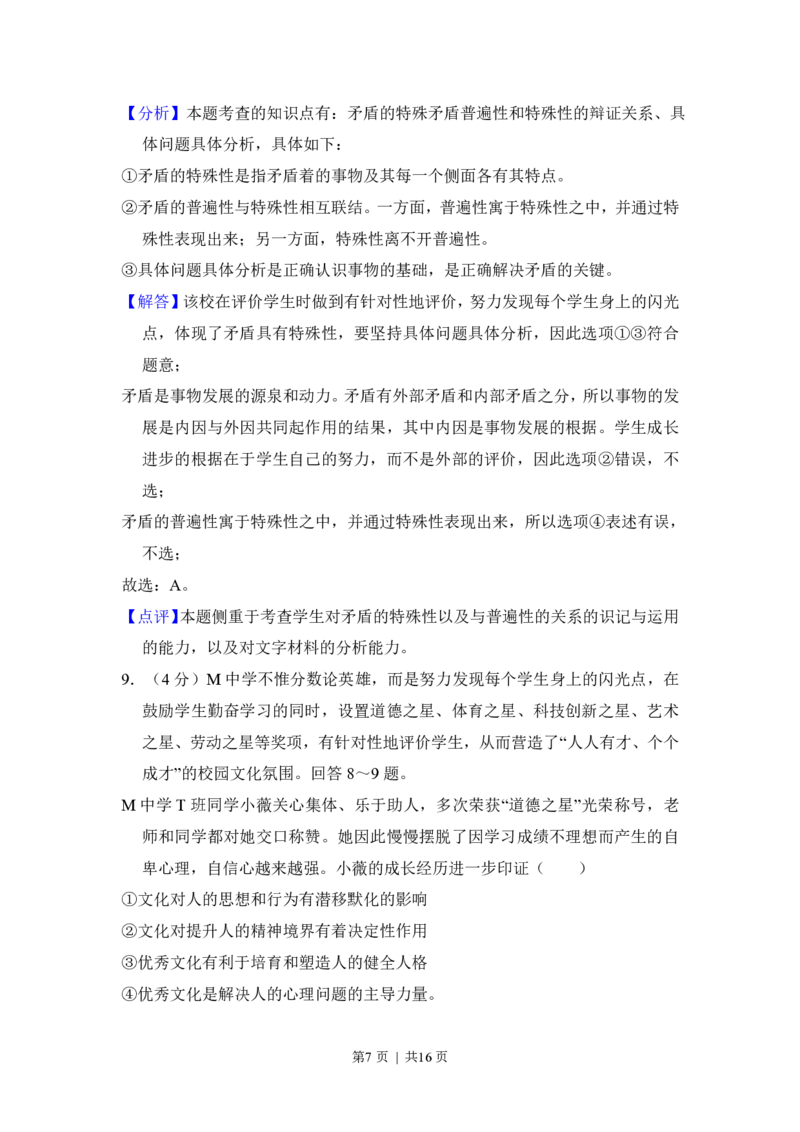 【分析】本题考查的知识点有：矛盾的特殊矛盾普遍性和特殊性的辩证关系、具体问题具体分析，具体如下：

①矛盾的特殊性是指矛盾着的事物及其每一个侧面各有其特点。

②矛盾的普遍性与特殊性相互联结。一方面，普遍性寓于特殊性之中，并通过特殊性表现出来；另一方面，特殊性离不开普遍性。

③具体问题具体分析是正确认识事物的基础，是正确解决矛盾的关键。

【解答】该校在评价学生时做到有针对性地评价，努力发现每个学生身上的闪光点，体现了矛盾具有特殊性，要坚持具体问题具体分析，因此选项①③符合题意；

矛盾是事物发展的源泉和动力。矛盾有外部矛盾和内部矛盾之分，所以事物的发展是内因与外因共同起作用的结果，其中内因是事物发展的根据。学生成长进步的根据在于学生自己的努力，而不是外部的评价，因此选项②错误，不选；

矛盾的普遍性寓于特殊性之中，并通过特殊性表现出来，所以选项④表述有误，不选；

故选：A。

【点评】本题侧重于考查学生对矛盾的特殊性以及与普遍性的关系的识记与运用的能力，以及对文字材料的分析能力。

9.（4分）M中学不惟分数论英雄，而是努力发现每个学生身上的闪光点，在鼓励学生勤奋学习的同时，设置道德之星、体育之星、科技创新之星、艺术之星、劳动之星等奖项，有针对性地评价学生，从而营造了“人人有才、个个成才”的校园文化氛围。回答8～9题。

M中学T班同学小薇关心集体、乐于助人，多次荣获“道德之星”光荣称号，老师和同学都对她交口称赞。她因此慢慢摆脱了因学习成绩不理想而产生的自卑心理，自信心越来越强。小薇的成长经历进一步印证（　　）

①文化对人的思想和行为有潜移默化的影响

②文化对提升人的精神境界有着决定性作用

③优秀文化有利于培育和塑造人的健全人格

④优秀文化是解决人的心理问题的主导力量。

第7页 | 共16页